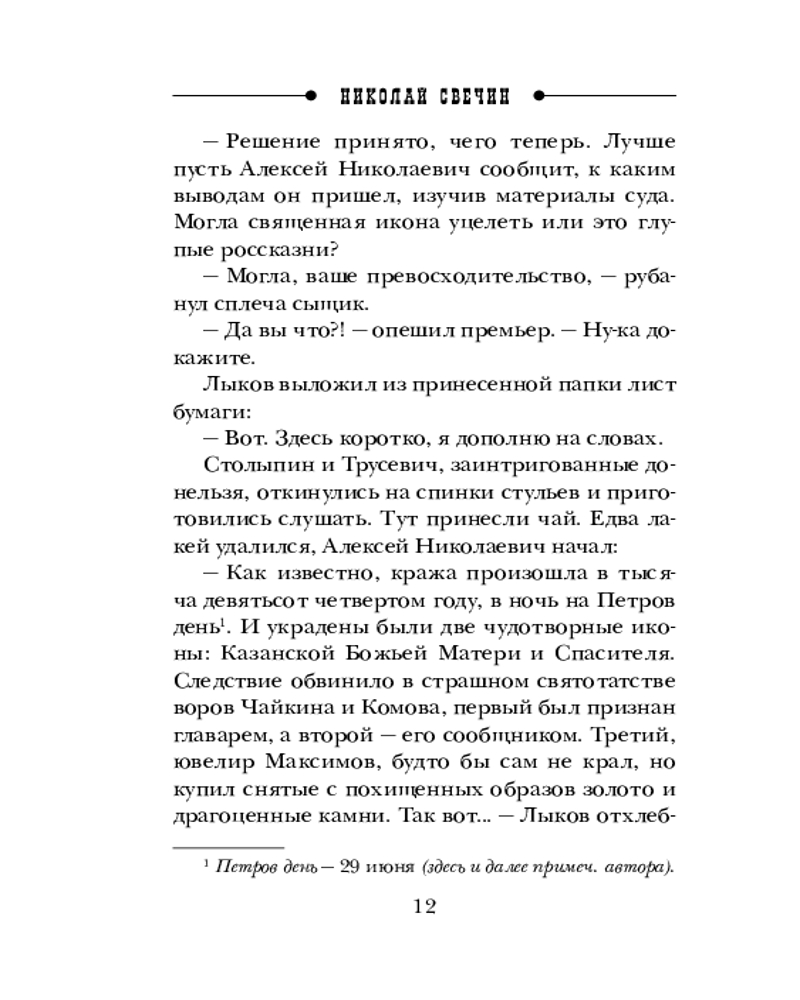 НИКОЛАЙ СВЕЧИН

— Решение принято, чего теперь. Лучше пусть Алексей Николаевич сообщит, к каким выводам он пришел, изучив материалы суда. Могла священная икона уцелеть или это глупые россказни?

— Могла, ваше превосходительство, — рубанул сплеча сыщик.

— Да вы что?! — опешил премьер. — Ну-ка докажите.

Лыков выложил из принесенной папки лист бумаги:

— Вот. Здесь коротко, я дополню на словах.

Столыпин и Трусевич, заинтригованные донельзя, откинулись на спинки стульев и приготовились слушать. Тут принесли чай. Едва лакей удалился, Алексей Николаевич начал:

— Как известно, кража произошла в тысяча девятьсот четвертом году, в ночь на Петров день$^1$. И украдены были две чудотворные иконы: Казанской Божьей Матери и Спасителя. Следствие обвинило в страшном святотатстве воров Чайкина и Комова, первый был признан главарем, а второй — его сообщником. Третий, ювелир Максимов, будто бы сам не крал, но купил снятые с похищенных образов золото и драгоценные камни. Так вот... — Лыков отхлеб-

$^1$ Петров день — 29 июня (здесь и далее примеч. автора).

12